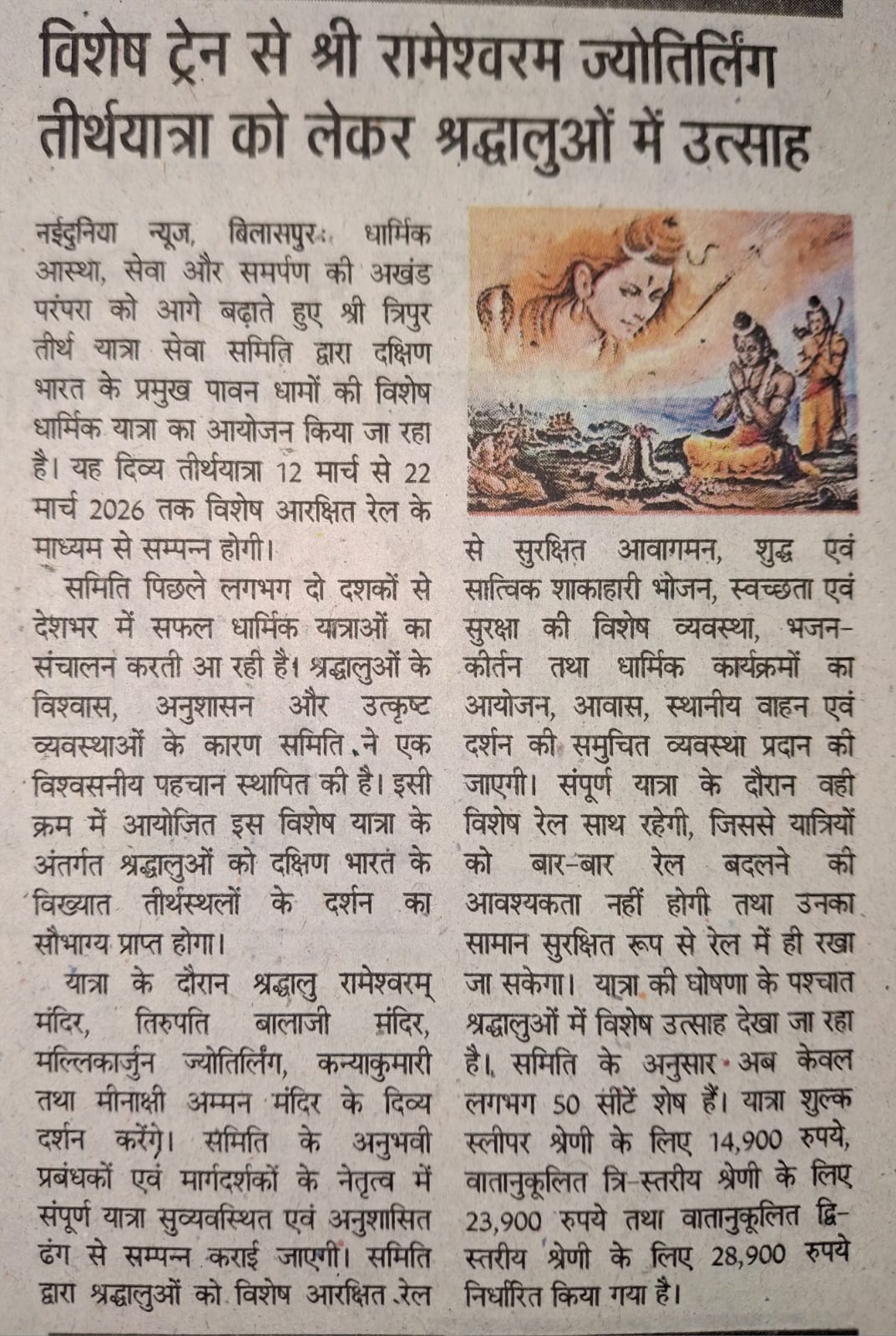 विशेष ट्रेन से श्री रामेश्वरम ज्योतिर्लिंग तीर्थयात्रा को लेकर श्रद्धालुओं में उत्साह

नईदुनिया न्यूज, बिलासपुर: धार्मिक आस्था, सेवा और समर्पण की अखंड परंपरा को आगे बढ़ाते हुए श्री त्रिपुर तीर्थ यात्रा सेवा समिति द्वारा दक्षिण भारत के प्रमुख पावन धामों की विशेष धार्मिक यात्रा का आयोजन किया जा रहा है। यह दिव्य तीर्थयात्रा 12 मार्च से 22 मार्च 2026 तक विशेष आरक्षित रेल के माध्यम से सम्पन्न होगी।

समिति पिछले लगभग दो दशकों से देशभर में सफल धार्मिक यात्राओं का संचालन करती आ रही है। श्रद्धालुओं के विश्वास, अनुशासन और उत्कृष्ट व्यवस्थाओं के कारण समिति ने एक विश्वसनीय पहचान स्थापित की है। इसी क्रम में आयोजित इस विशेष यात्रा के अंतर्गत श्रद्धालुओं को दक्षिण भारत के विख्यात तीर्थस्थलों के दर्शन का सौभाग्य प्राप्त होगा।

यात्रा के दौरान श्रद्धालु रामेश्वरम् मंदिर, तिरुपति बालाजी मंदिर, मल्लिकार्जुन ज्योतिर्लिंग, कन्याकुमारी तथा मीनाक्षी अम्मन मंदिर के दिव्य दर्शन करेंगे। समिति के अनुभवी प्रबंधकों एवं मार्गदर्शकों के नेतृत्व में संपूर्ण यात्रा सुव्यवस्थित एवं अनुशासित ढंग से सम्पन्न कराई जाएगी। समिति द्वारा श्रद्धालुओं को विशेष आरक्षित रेल से सुरक्षित आवागमन, शुद्ध एवं सात्विक शाकाहारी भोजन, स्वच्छता एवं सुरक्षा की विशेष व्यवस्था, भजन-कीर्तन तथा धार्मिक कार्यक्रमों का आयोजन, आवास, स्थानीय वाहन एवं दर्शन की समुचित व्यवस्था प्रदान की जाएगी। संपूर्ण यात्रा के दौरान वही विशेष रेल साथ रहेगी, जिससे यात्रियों को बार-बार रेल बदलने की आवश्यकता नहीं होगी तथा उनका सामान सुरक्षित रूप से रेल में ही रखा जा सकेगा। यात्रा की घोषणा के पश्चात श्रद्धालुओं में विशेष उत्साह देखा जा रहा है। समिति के अनुसार अब केवल लगभग 50 सीटें शेष हैं। यात्रा शुल्क स्लीपर श्रेणी के लिए 14,900 रुपये, वातानुकूलित त्रि-स्तरीय श्रेणी के लिए 23,900 रुपये तथा वातानुकूलित द्वि-स्तरीय श्रेणी के लिए 28,900 रुपये निर्धारित किया गया है।